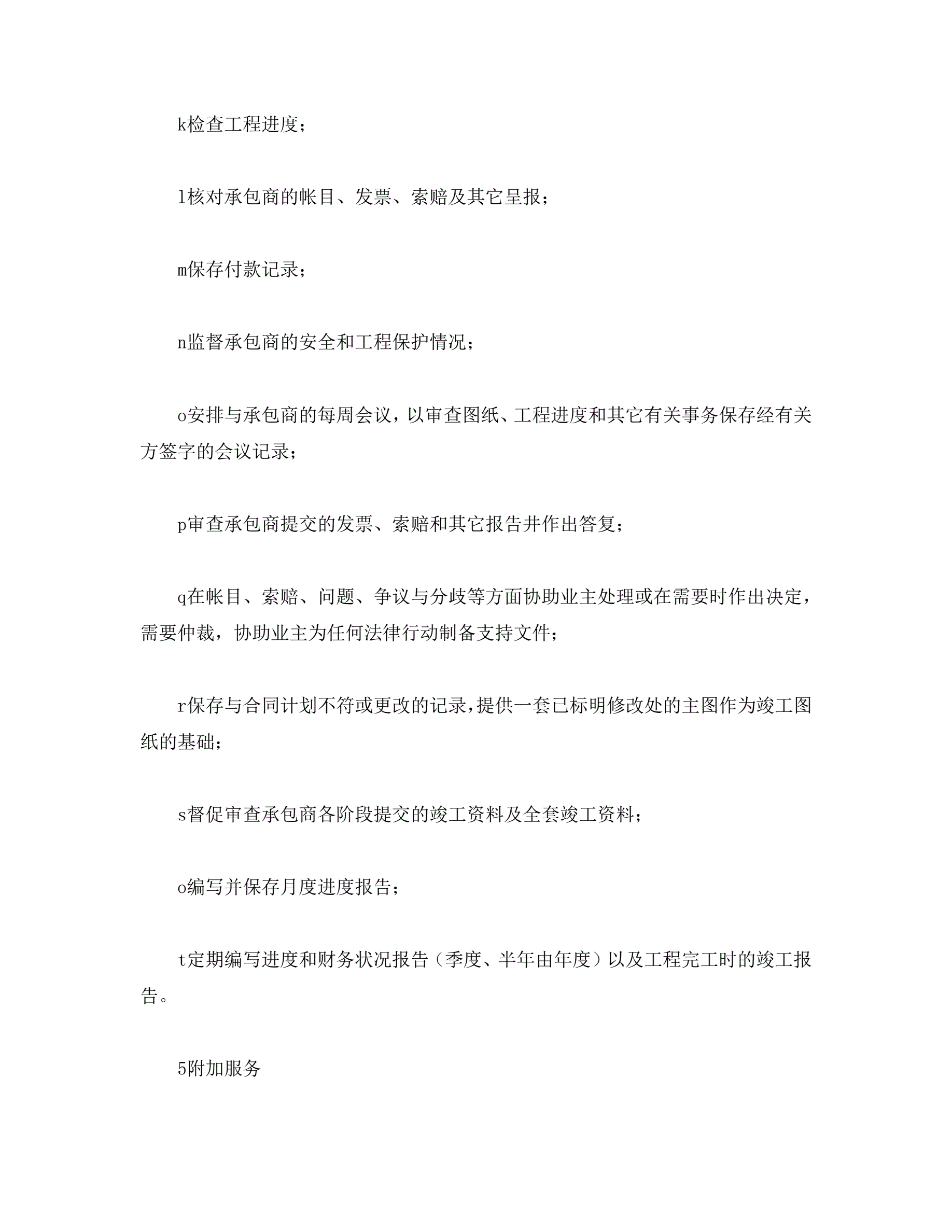 k检查工程进度；

l核对承包商的帐目、发票、索赔及其它呈报；

m保存付款记录；

n监督承包商的安全和工程保护情况；

o安排与承包商的每周会议，以审查图纸、工程进度和其它有关事务保存经有关方签字的会议记录；

p审查承包商提交的发票、索赔和其它报告并作出答复；

q在帐目、索赔、问题、争议与分歧等方面协助业主处理或在需要时作出决定，需要仲裁，协助业主为任何法律行动制备支持文件；

r保存与合同计划不符或更改的记录，提供一套已标明修改处的主图作为竣工图纸的基础；

s督促审查承包商各阶段提交的竣工资料及全套竣工资料；

o编写并保存月度进度报告；

t定期编写进度和财务状况报告（季度、半年由年度）以及工程完工时的竣工报告。

5附加服务